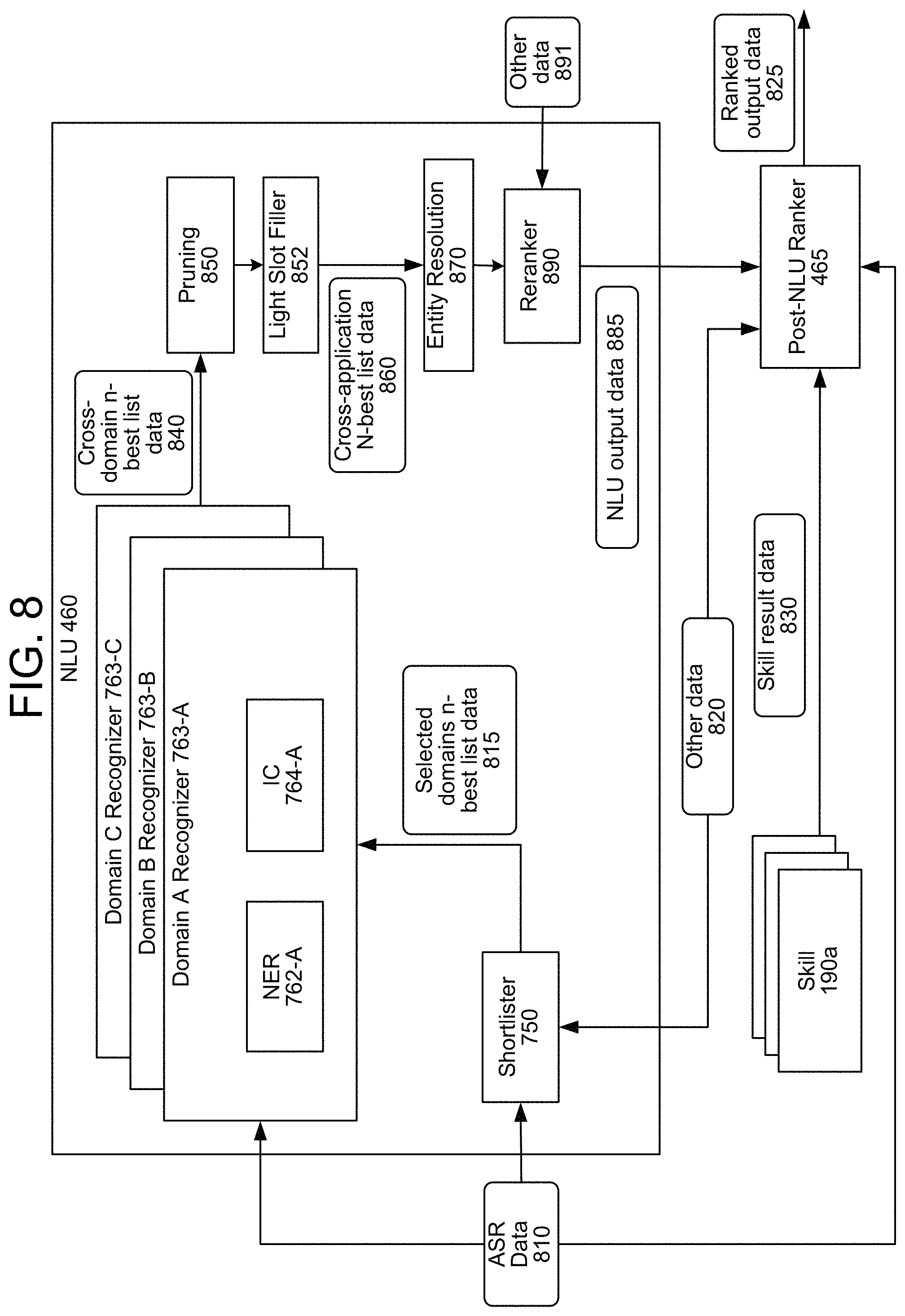 FIG. 8

NLU 460

Domain C Recognizer 763-C

Domain B Recognizer 763-B

Domain A Recognizer 763-A

NER 762-A

IC 764-A

Cross-domain n-best list data 840

Pruning 850

Light Slot Filler 852

Cross-application N-best list data 860

Entity Resolution 870

Reranker 890

Other data 891

NLU output data 885

Selected domains n-best list data 815

Shortlister 750

ASR Data 810

Other data 820

Skill result data 830

Skill 190a

Post-NLU Ranker 465

Ranked output data 825